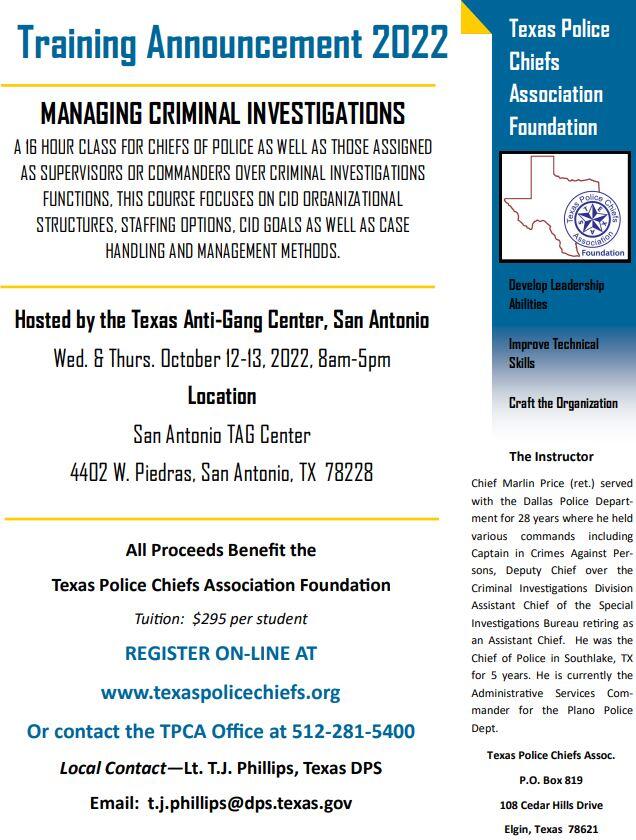 Training Announcement 2022

MANAGING CRIMINAL INVESTIGATIONS

A 16 HOUR CLASS FOR CHIEFS OF POLICE AS WELL AS THOSE ASSIGNED AS SUPERVISORS OR COMMANDERS OVER CRIMINAL INVESTIGATIONS FUNCTIONS, THIS COURSE FOCUSES ON CID ORGANIZATIONAL STRUCTURES, STAFFING OPTIONS, CID GOALS AS WELL AS CASE HANDLING AND MANAGEMENT METHODS.

Hosted by the Texas Anti-Gang Center, San Antonio

Wed. & Thurs. October 12-13, 2022, 8am-5pm

Location

San Antonio TAG Center

4402 W. Piedras, San Antonio, TX 78228

All Proceeds Benefit the

Texas Police Chiefs Association Foundation

Tuition: $295 per student

REGISTER ON-LINE AT

www.texaspolicechiefs.org

Or contact the TPCA Office at 512-281-5400

Local Contact—Lt. T.J. Phillips, Texas DPS

Email: t.j.phillips@dps.texas.gov

Texas Police Chiefs Association Foundation

Texas Police Chiefs Association Foundation

Develop Leadership Abilities

Improve Technical Skills

Craft the Organization

The Instructor

Chief Marlin Price (ret.) served with the Dallas Police Department for 28 years where he held various commands including Captain in Crimes Against Persons, Deputy Chief over the Criminal Investigations Division Assistant Chief of the Special Investigations Bureau retiring as an Assistant Chief. He was the Chief of Police in Southlake, TX for 5 years. He is currently the Administrative Services Commander for the Plano Police Dept.

Texas Police Chiefs Assoc.

P.O. Box 819

108 Cedar Hills Drive

Elgin, Texas 78621